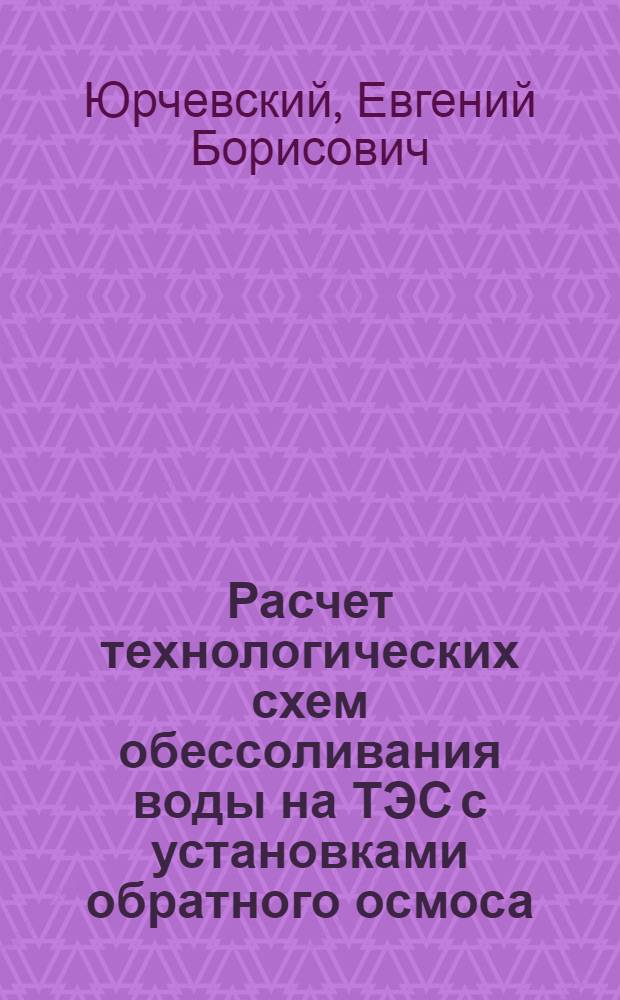 Юрчевский, Евгений Борисович

Расчет технологических схем обессоливания воды на ТЭС с установками обратного осмоса